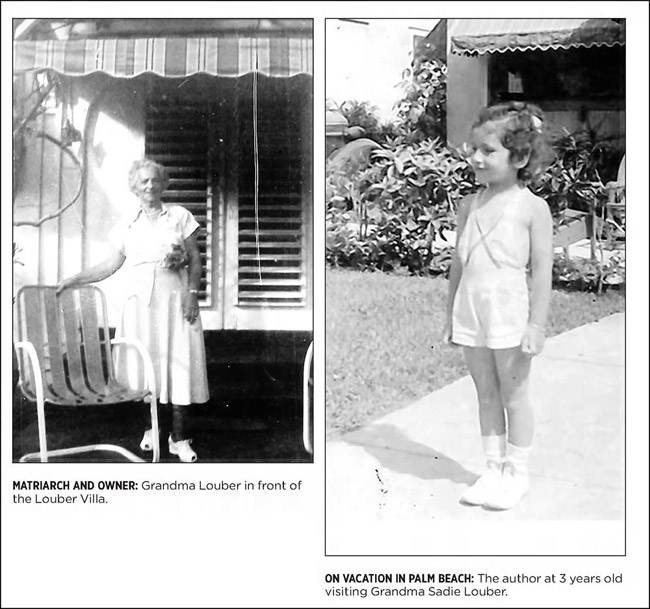 MATRIARCH AND OWNER: Grandma Louber in front of the Louber Villa.

ON VACATION IN PALM BEACH: The author at 3 years old visiting Grandma Sadie Louber.